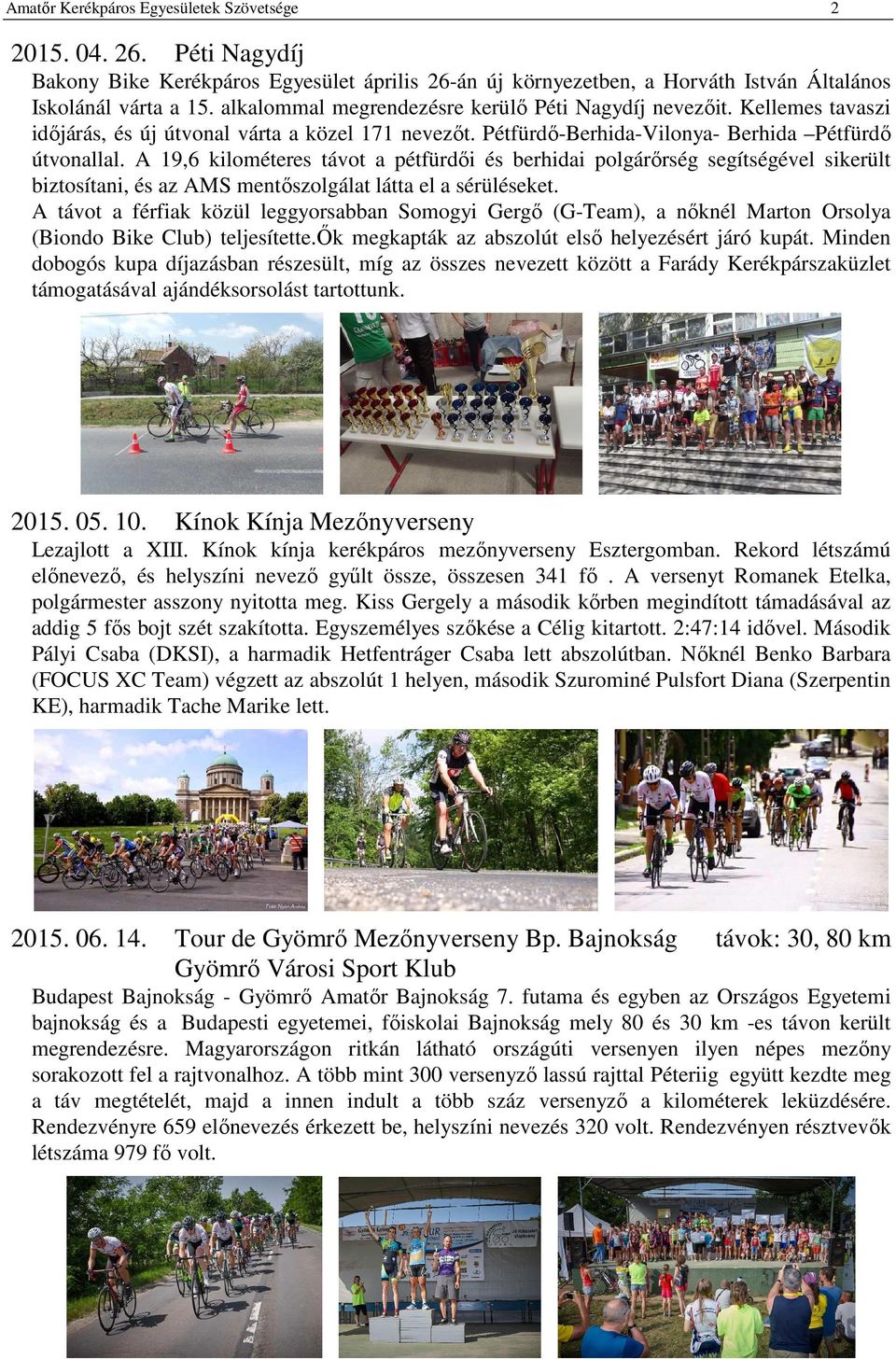 Amatőr Kerékpáros Egyesületek Szövetsége 2

2015. 04. 26. Péti Nagydíj

Bakony Bike Kerékpáros Egyesület április 26-án új környezetben, a Horváth István Általános Iskolánál várta a 15. alkalommal megrendezésre kerülő Péti Nagydíj nevezőit. Kellemes tavaszi időjárás, és új útvonal várta a közel 171 nevezőt. Pétfürdő-Berhida-Vilonya- Berhida –Pétfürdő útvonallal. A 19,6 kilométeres távot a pétfürdői és berhidai polgárőrség segítségével sikerült biztosítani, és az AMS mentőszolgálat látta el a sérüléseket.
A távot a férfiak közül leggyorsabban Somogyi Gergő (G-Team), a nőknél Marton Orsolya (Biondo Bike Club) teljesítette.Ők megkapták az abszolút első helyezésért járó kupát. Minden dobogós kupa díjazásban részesült, míg az összes nevezett között a Farády Kerékpárszaküzlet támogatásával ajándéksorsolást tartottunk.

2015. 05. 10. Kínok Kínja Mezőnyverseny

Lezajlott a XIII. Kínok kínja kerékpáros mezőnyverseny Esztergomban. Rekord létszámú előnevező, és helyszíni nevező gyűlt össze, összesen 341 fő . A versenyt Romanek Etelka, polgármester asszony nyitotta meg. Kiss Gergely a második kőrben megindított támadásával az addig 5 fős bojt szét szakította. Egyszemélyes szőkése a Célig kitartott. 2:47:14 idővel. Második Pályi Csaba (DKSI), a harmadik Hetfentráger Csaba lett abszolútban. Nőknél Benko Barbara (FOCUS XC Team) végzett az abszolút 1 helyen, második Szurominé Pulsfort Diana (Szerpentin KE), harmadik Tache Marike lett.

2015. 06. 14. Tour de Gyömrő Mezőnyverseny Bp. Bajnokság távok: 30, 80 km
Gyömrő Városi Sport Klub

Budapest Bajnokság - Gyömrő Amatőr Bajnokság 7. futama és egyben az Országos Egyetemi bajnokság és a Budapesti egyetemei, főiskolai Bajnokság mely 80 és 30 km -es távon került megrendezésre. Magyarországon ritkán látható országúti versenyen ilyen népes mezőny sorakozott fel a rajtvonalhoz. A több mint 300 versenyző lassú rajttal Péteriig együtt kezdte meg a táv megtételét, majd a innen indult a több száz versenyző a kilométerek leküzdésére. Rendezvényre 659 előnevezés érkezett be, helyszíni nevezés 320 volt. Rendezvényen résztvevők létszáma 979 fő volt.